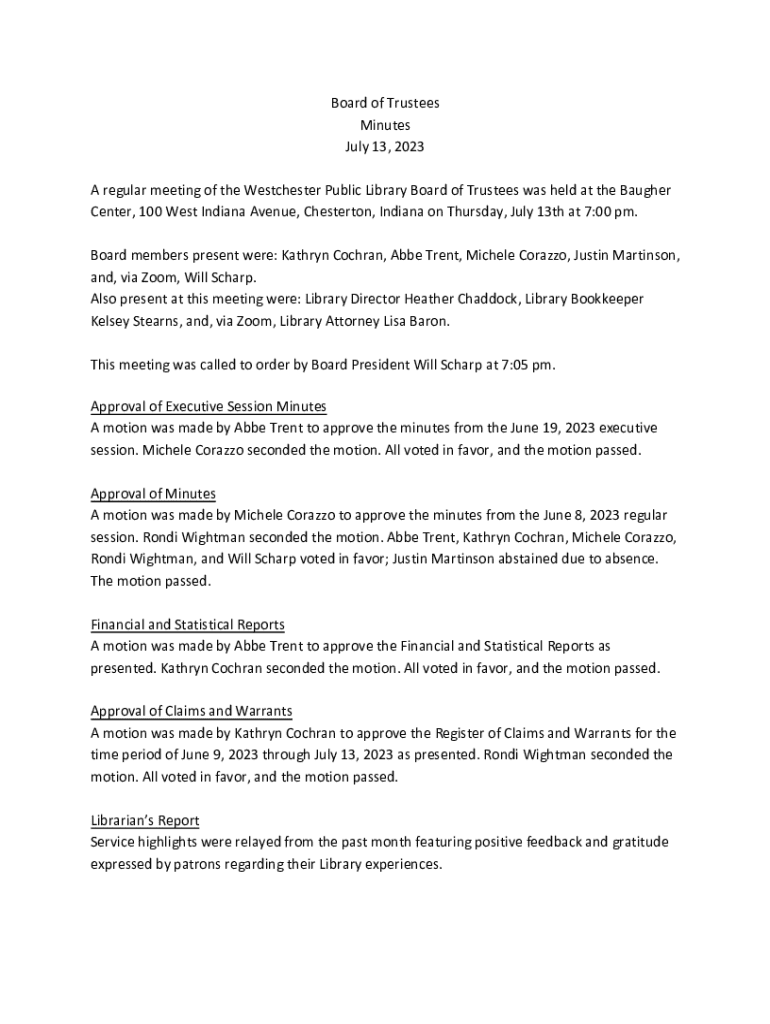 Board of Trustees
Minutes
July 13, 2023

A regular meeting of the Westchester Public Library Board of Trustees was held at the Baugher Center, 100 West Indiana Avenue, Chesterton, Indiana on Thursday, July 13th at 7:00 pm.

Board members present were: Kathryn Cochran, Abbe Trent, Michele Corazzo, Justin Martinson, and, via Zoom, Will Scharp.
Also present at this meeting were: Library Director Heather Chaddock, Library Bookkeeper Kelsey Stearns, and, via Zoom, Library Attorney Lisa Baron.

This meeting was called to order by Board President Will Scharp at 7:05 pm.

Approval of Executive Session Minutes
A motion was made by Abbe Trent to approve the minutes from the June 19, 2023 executive session. Michele Corazzo seconded the motion. All voted in favor, and the motion passed.

Approval of Minutes
A motion was made by Michele Corazzo to approve the minutes from the June 8, 2023 regular session. Rondi Wightman seconded the motion. Abbe Trent, Kathryn Cochran, Michele Corazzo, Rondi Wightman, and Will Scharp voted in favor; Justin Martinson abstained due to absence. The motion passed.

Financial and Statistical Reports
A motion was made by Abbe Trent to approve the Financial and Statistical Reports as presented. Kathryn Cochran seconded the motion. All voted in favor, and the motion passed.

Approval of Claims and Warrants
A motion was made by Kathryn Cochran to approve the Register of Claims and Warrants for the time period of June 9, 2023 through July 13, 2023 as presented. Rondi Wightman seconded the motion. All voted in favor, and the motion passed.

Librarian's Report
Service highlights were relayed from the past month featuring positive feedback and gratitude expressed by patrons regarding their Library experiences.